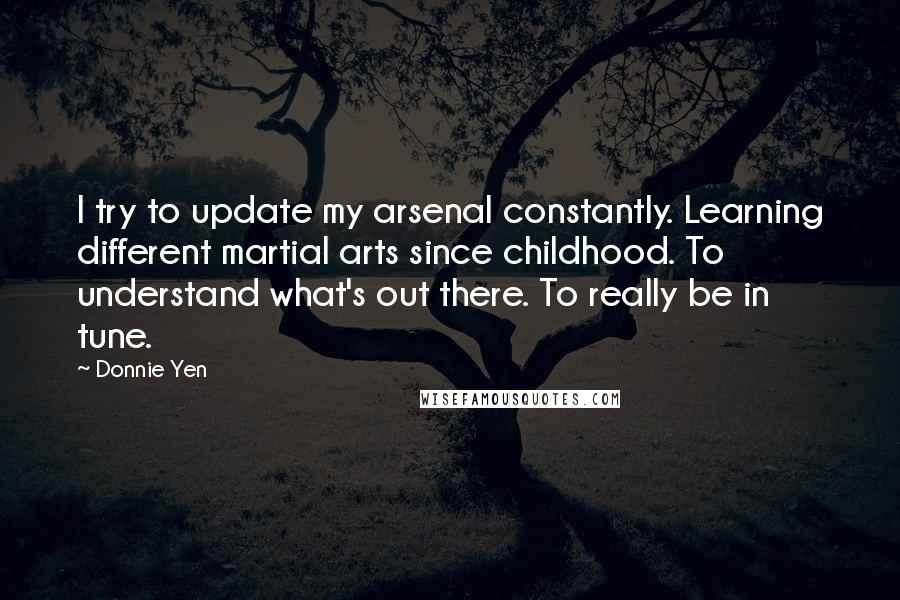 I try to update my arsenal constantly. Learning different martial arts since childhood. To understand what's out there. To really be in tune.

~ Donnie Yen

WISEFAMOUSQUOTES.COM